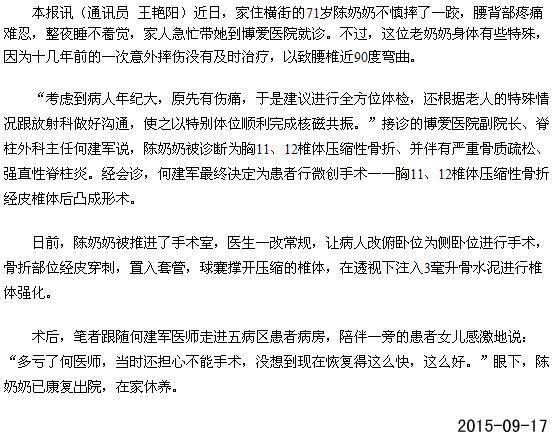 本报讯（通讯员 王艳阳）近日，家住横街的71岁陈奶奶不慎摔了一跤，腰背部疼痛难忍，整夜睡不着觉，家人急忙带她到博爱医院就诊。不过，这位老奶奶身体有些特殊，因为十几年前的一次意外摔伤没有及时治疗，以致腰椎近90度弯曲。

“考虑到病人年纪大，原先有伤痛，于是建议进行全方位体检，还根据老人的特殊情况跟放射科做好沟通，使之以特别体位顺利完成核磁共振。”接诊的博爱医院副院长、脊柱外科主任何建军说，陈奶奶被诊断为胸11、12椎体压缩性骨折、并伴有严重骨质疏松、强直性脊柱炎。经会诊，何建军最终决定为患者行微创手术——胸11、12椎体压缩性骨折经皮椎体后凸成形术。

日前，陈奶奶被推进了手术室，医生一改常规，让病人改俯卧位为侧卧位进行手术，骨折部位经皮穿刺，置入套管，球囊撑开压缩的椎体，在透视下注入3毫升骨水泥进行椎体强化。

术后，笔者跟随何建军医师走进五病区患者病房，陪伴一旁的患者女儿感激地说：“多亏了何医师，当时还担心不能手术，没想到现在恢复得这么快，这么好。”眼下，陈奶奶已康复出院，在家休养。

2015-09-17